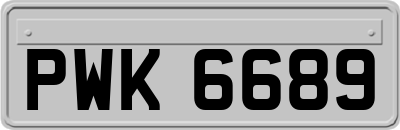 PWK 6689